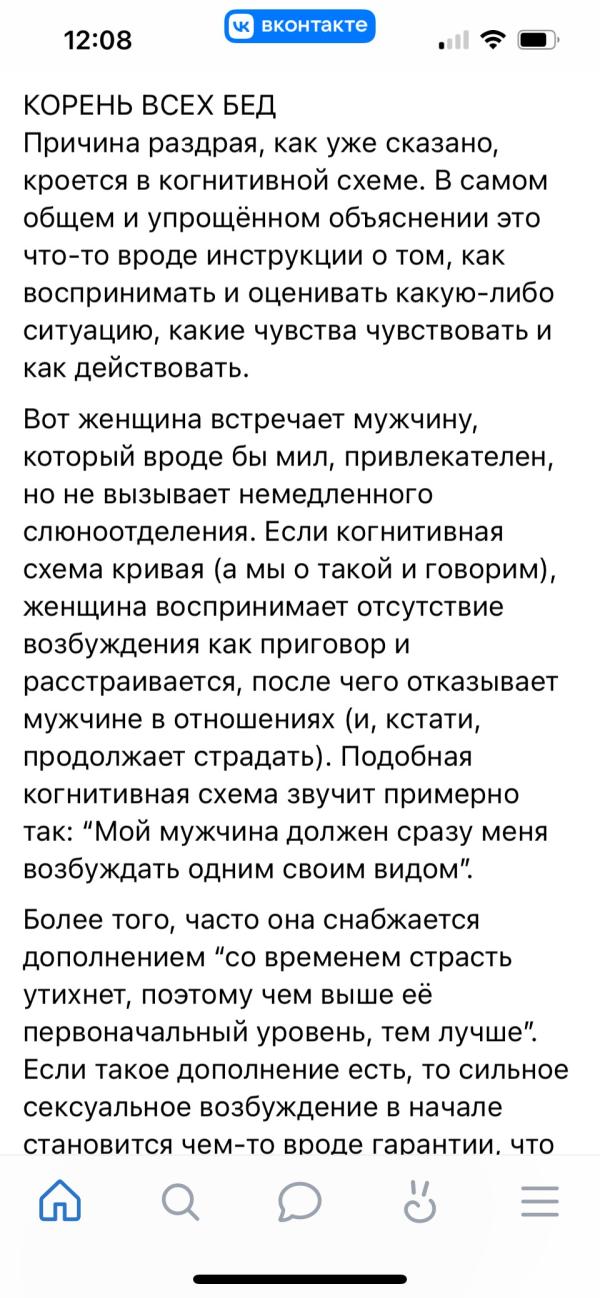 12:08

вконтакте

КОРЕНЬ ВСЕХ БЕД
Причина раздрая, как уже сказано, кроется в когнитивной схеме. В самом общем и упрощённом объяснении это что-то вроде инструкции о том, как воспринимать и оценивать какую-либо ситуацию, какие чувства чувствовать и как действовать.

Вот женщина встречает мужчину, который вроде бы мил, привлекателен, но не вызывает немедленного слюноотделения. Если когнитивная схема кривая (а мы о такой и говорим), женщина воспринимает отсутствие возбуждения как приговор и расстраивается, после чего отказывает мужчине в отношениях (и, кстати, продолжает страдать). Подобная когнитивная схема звучит примерно так: “Мой мужчина должен сразу меня возбуждать одним своим видом”.

Более того, часто она снабжается дополнением “со временем страсть утихнет, поэтому чем выше её первоначальный уровень, тем лучше”. Если такое дополнение есть, то сильное сексуальное возбуждение в начале становится чем-то вроде гарантии, что